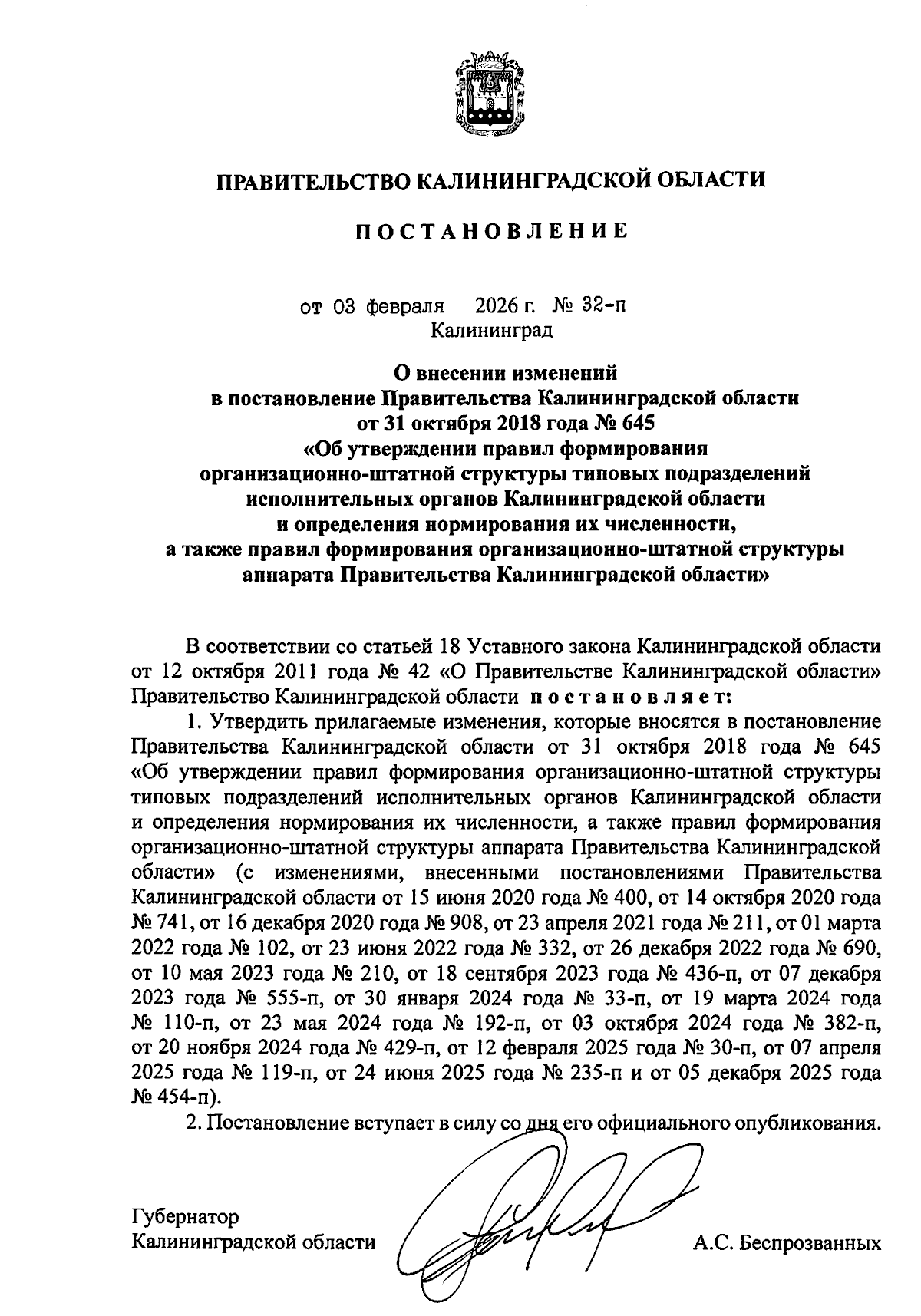 ПРАВИТЕЛЬСТВО КАЛИНИНГРАДСКОЙ ОБЛАСТИ

ПОСТАНОВЛЕНИЕ

от 03 февраля 2026 г. № 32-п
Калининград

О внесении изменений
в постановление Правительства Калининградской области
от 31 октября 2018 года № 645
«Об утверждении правил формирования
организационно-штатной структуры типовых подразделений
исполнительных органов Калининградской области
и определения нормирования их численности,
а также правил формирования организационно-штатной структуры
аппарата Правительства Калининградской области»

В соответствии со статьей 18 Уставного закона Калининградской области от 12 октября 2011 года № 42 «О Правительстве Калининградской области» Правительство Калининградской области постановляет:

1. Утвердить прилагаемые изменения, которые вносятся в постановление Правительства Калининградской области от 31 октября 2018 года № 645 «Об утверждении правил формирования организационно-штатной структуры типовых подразделений исполнительных органов Калининградской области и определения нормирования их численности, а также правил формирования организационно-штатной структуры аппарата Правительства Калининградской области» (с изменениями, внесенными постановлениями Правительства Калининградской области от 15 июня 2020 года № 400, от 14 октября 2020 года № 741, от 16 декабря 2020 года № 908, от 23 апреля 2021 года № 211, от 01 марта 2022 года № 102, от 23 июня 2022 года № 332, от 26 декабря 2022 года № 690, от 10 мая 2023 года № 210, от 18 сентября 2023 года № 436-п, от 07 декабря 2023 года № 555-п, от 30 января 2024 года № 33-п, от 19 марта 2024 года № 110-п, от 23 мая 2024 года № 192-п, от 03 октября 2024 года № 382-п, от 20 ноября 2024 года № 429-п, от 12 февраля 2025 года № 30-п, от 07 апреля 2025 года № 119-п, от 24 июня 2025 года № 235-п и от 05 декабря 2025 года № 454-п).

2. Постановление вступает в силу со дня его официального опубликования.

Губернатор
Калининградской области А.С. Беспрозванных